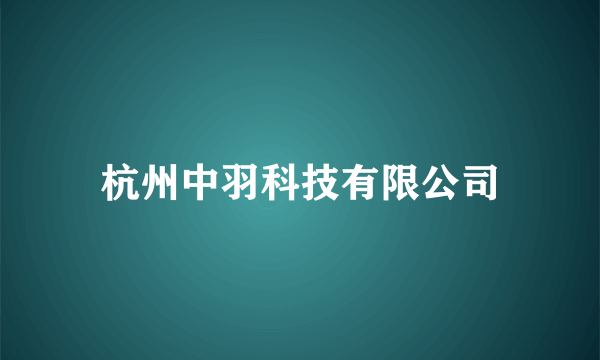 杭州中羽科技有限公司